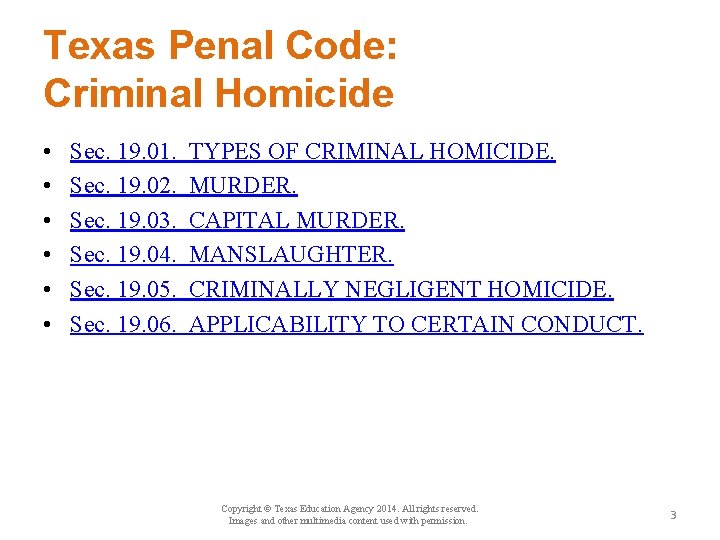 Texas Penal Code:
Criminal Homicide

• Sec. 19.01. TYPES OF CRIMINAL HOMICIDE.
• Sec. 19.02. MURDER.
• Sec. 19.03. CAPITAL MURDER.
• Sec. 19.04. MANSLAUGHTER.
• Sec. 19.05. CRIMINALLY NEGLIGENT HOMICIDE.
• Sec. 19.06. APPLICABILITY TO CERTAIN CONDUCT.

Copyright © Texas Education Agency 2014. All rights reserved.
Images and other multimedia content used with permission.

3